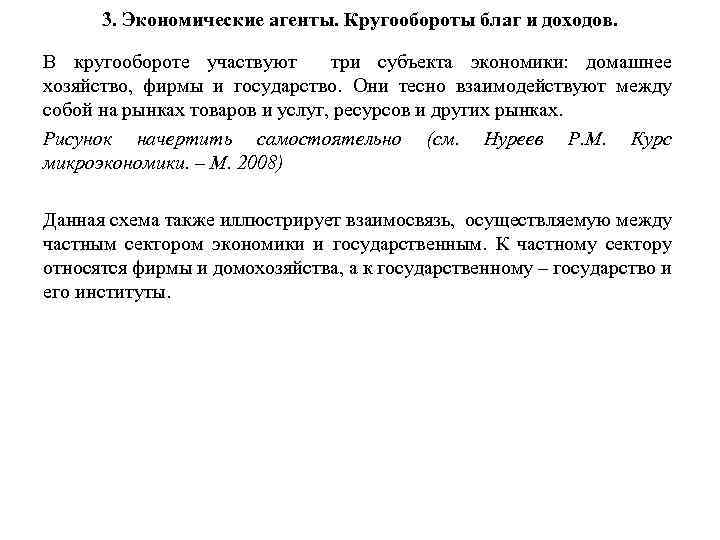 3. Экономические агенты. Кругообороты благ и доходов.

В кругообороте участвуют три субъекта экономики: домашнее хозяйство, фирмы и государство. Они тесно взаимодействуют между собой на рынках товаров и услуг, ресурсов и других рынках.

Рисунок начертить самостоятельно (см. Нуреев Р.М. Курс микроэкономики. – М. 2008)

Данная схема также иллюстрирует взаимосвязь, осуществляемую между частным сектором экономики и государственным. К частному сектору относятся фирмы и домохозяйства, а к государственному – государство и его институты.